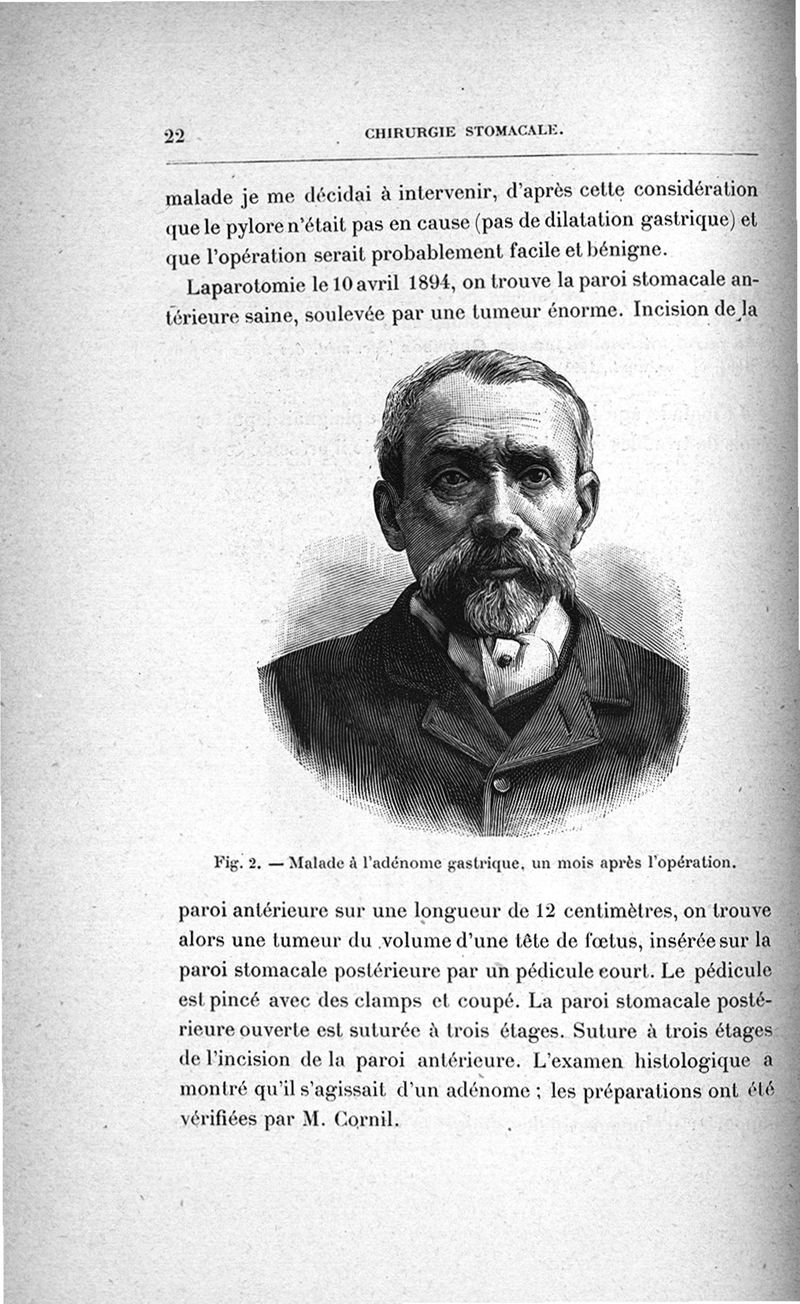 22 CHIRURGIE STOMACALE.

malade je me décidai à intervenir, d'après cette considération que le pylore n'était pas en cause (pas de dilatation gastrique) et que l'opération serait probablement facile et bénigne.

Laparotomie le 10 avril 1894, on trouve la paroi stomacale antérieure saine, soulevée par une tumeur énorme. Incision de la

Fig. 2. — Malade à l'adénome gastrique, un mois après l'opération.

paroi antérieure sur une longueur de 12 centimètres, on trouve alors une tumeur du volume d'une tête de fœtus, insérée sur la paroi stomacale postérieure par un pédicule court. Le pédicule est pincé avec des clamps et coupé. La paroi stomacale postérieure ouverte est suturée à trois étages. Suture à trois étages de l'incision de la paroi antérieure. L'examen histologique a montré qu'il s'agissait d'un adénome ; les préparations ont été vérifiées par M. Cornil.